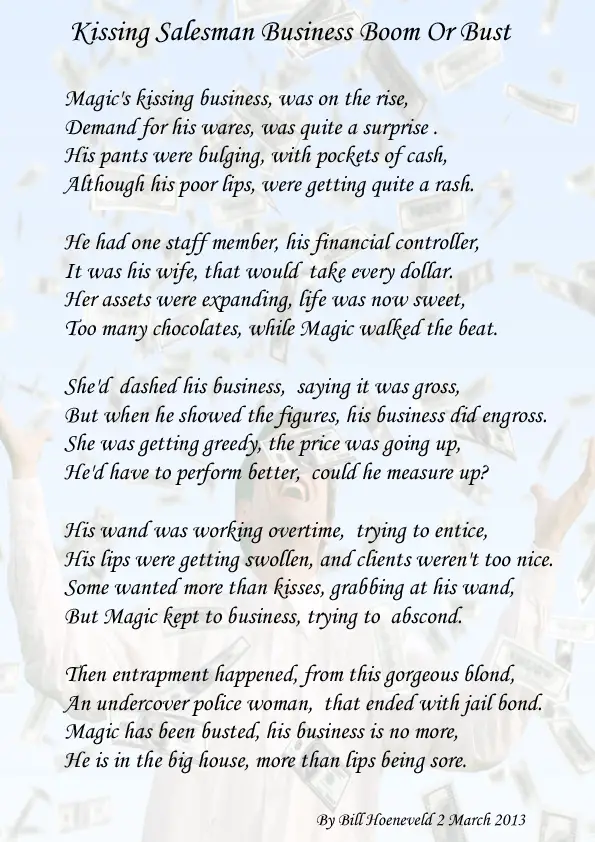 Kissing Salesman Business Boom Or Bust

Magic's kissing business, was on the rise,
Demand for his wares, was quite a surprise .
His pants were bulging, with pockets of cash,
Although his poor lips, were getting quite a rash.

He had one staff member, his financial controller,
It was his wife, that would take every dollar.
Her assets were expanding, life was now sweet,
Too many chocolates, while Magic walked the beat.

She'd dashed his business, saying it was gross,
But when he showed the figures, his business did engross.
She was getting greedy, the price was going up,
He'd have to perform better, could he measure up?

His wand was working overtime, trying to entice,
His lips were getting swollen, and clients weren't too nice.
Some wanted more than kisses, grabbing at his wand,
But Magic kept to business, trying to abscond.

Then entrapment happened, from this gorgeous blond,
An undercover police woman, that ended with jail bond.
Magic has been busted, his business is no more,
He is in the big house, more than lips being sore.

By Bill Hoeneveld 2 March 2013